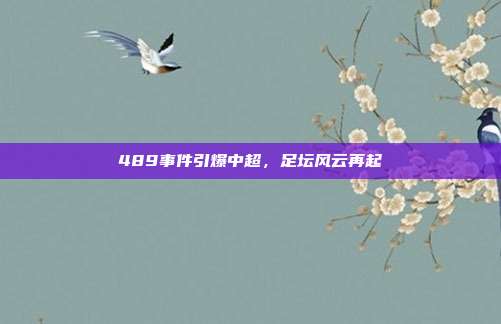 489事件引爆中超，足坛风云再起